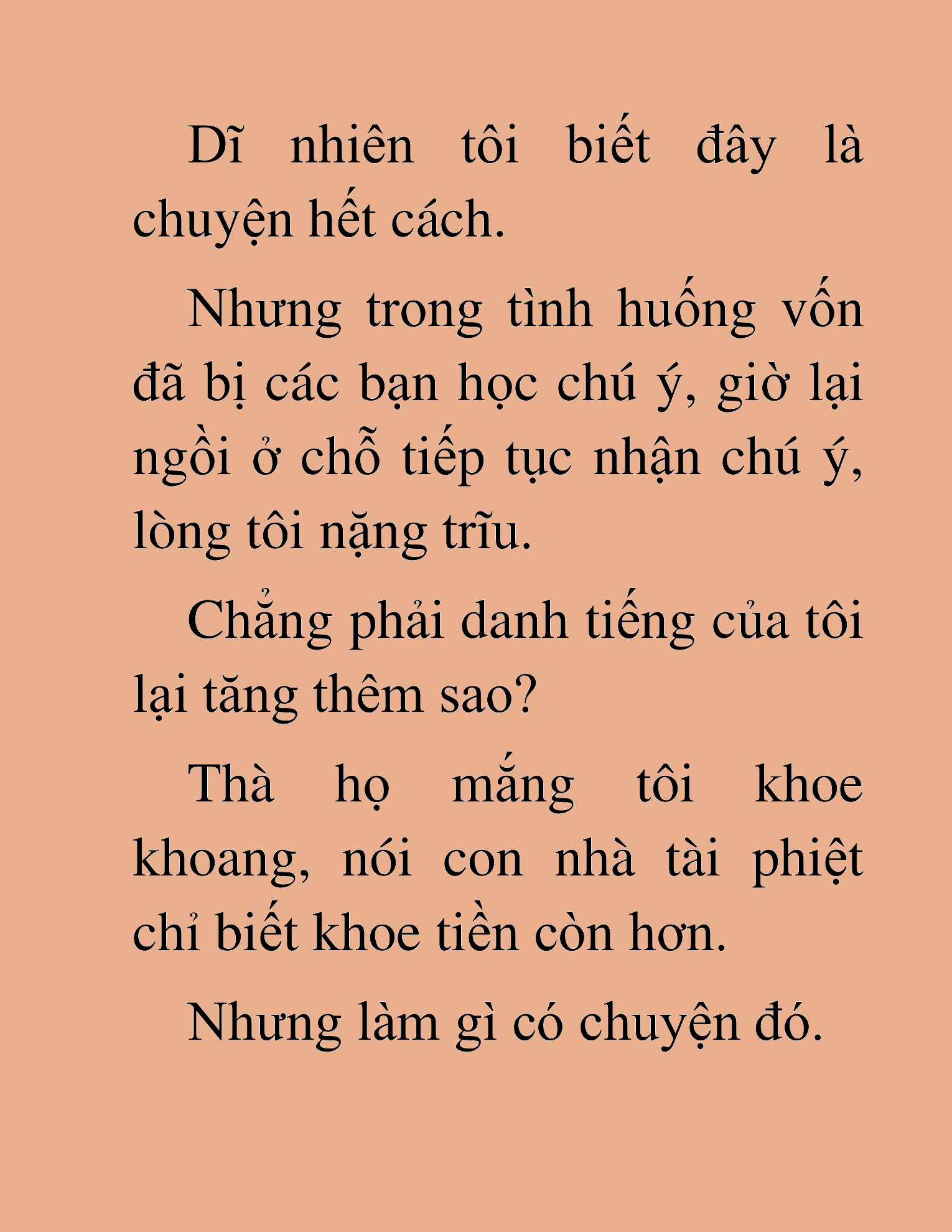 Dĩ nhiên tôi biết đây là chuyện hết cách.

Nhưng trong tình huống vốn đã bị các bạn học chú ý, giờ lại ngồi ở chỗ tiếp tục nhận chú ý, lòng tôi nặng trĩu.

Chẳng phải danh tiếng của tôi lại tăng thêm sao?

Thà họ mắng tôi khoe khoang, nói con nhà tài phiệt chỉ biết khoe tiền còn hơn.

Nhưng làm gì có chuyện đó.